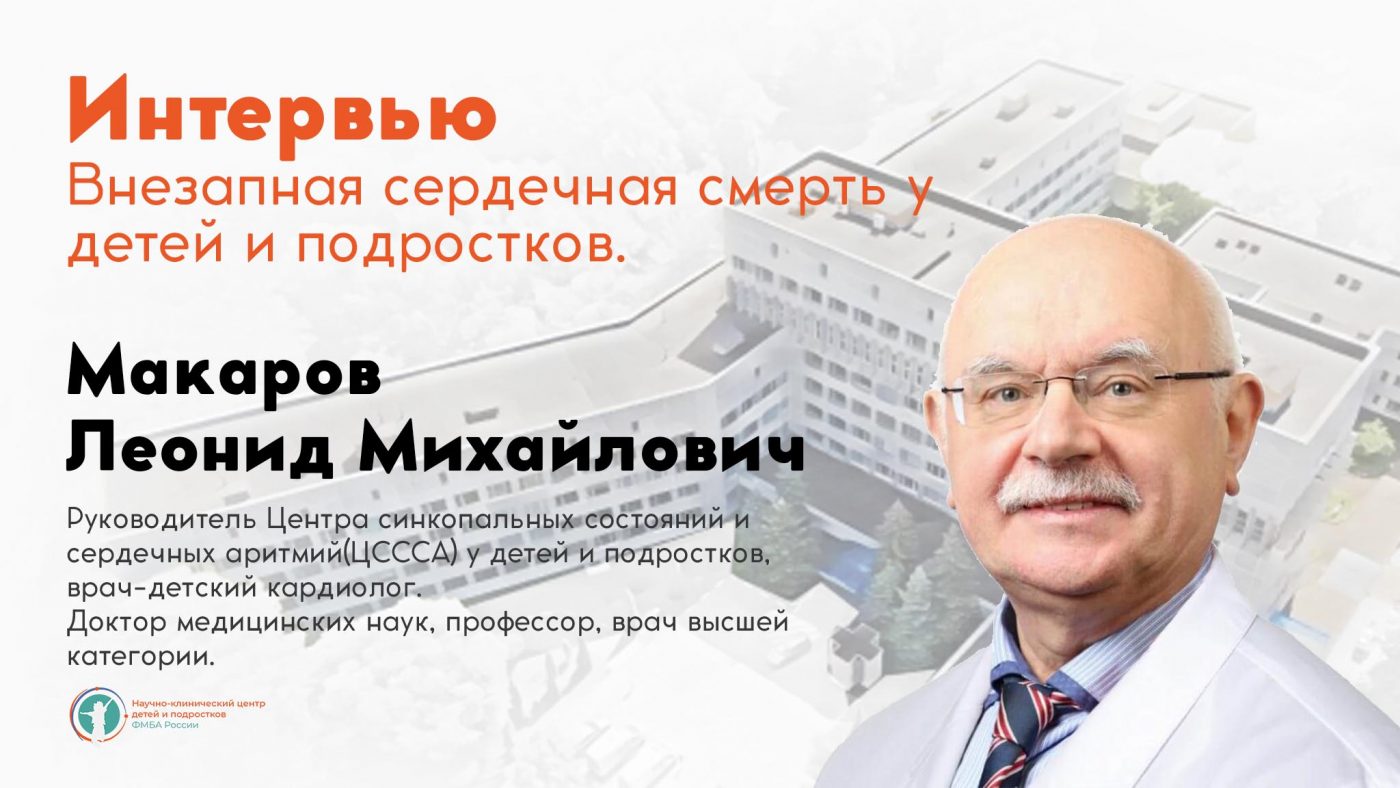 Интервью
Внезапная сердечная смерть у детей и подростков.

Макаров
Леонид Михайлович

Руководитель Центра синкопальных состояний и сердечных аритмий(ЦСССА) у детей и подростков, врач-детский кардиолог.
Доктор медицинских наук, профессор, врач высшей категории.

Научно-клинический центр детей и подростков ФМБА России